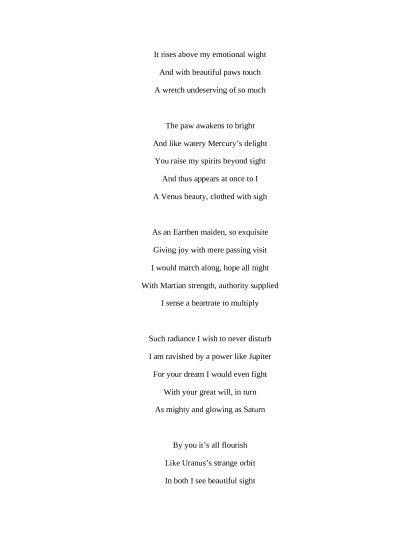 It rises above my emotional wight
And with beautiful paws touch
A wretch undeserving of so much

The paw awakens to bright
And like watery Mercury's delight
You raise my spirits beyond sight
And thus appears at once to I
A Venus beauty, clothed with sigh

As an Earthen maiden, so exquisite
Giving joy with mere passing visit
I would march along, hope all night
With Martian strength, authority supplied
I sense a heartrate to multiply

Such radiance I wish to never disturb
I am ravished by a power like Jupiter
For your dream I would even fight
With your great will, in turn
As mighty and glowing as Saturn

By you it's all flourish
Like Uranus's strange orbit
In both I see beautiful sight